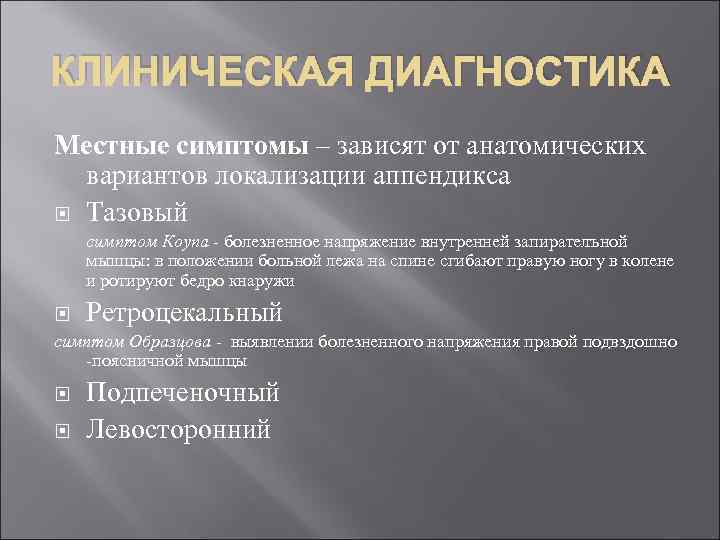 КЛИНИЧЕСКАЯ ДИАГНОСТИКА

Местные симптомы – зависят от анатомических вариантов локализации аппендикса

Тазовый

симптом Коупа - болезненное напряжение внутренней запирательной мышцы: в положении больной лежа на спине сгибают правую ногу в колене и ротируют бедро кнаружи

Ретроцекальный

симптом Образцова - выявлении болезненного напряжения правой подвздошно -поясничной мышцы

Подпеченочный

Левосторонний